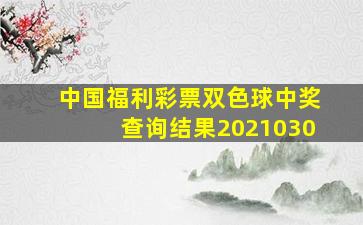 中国福利彩票双色球中奖查询结果2021030